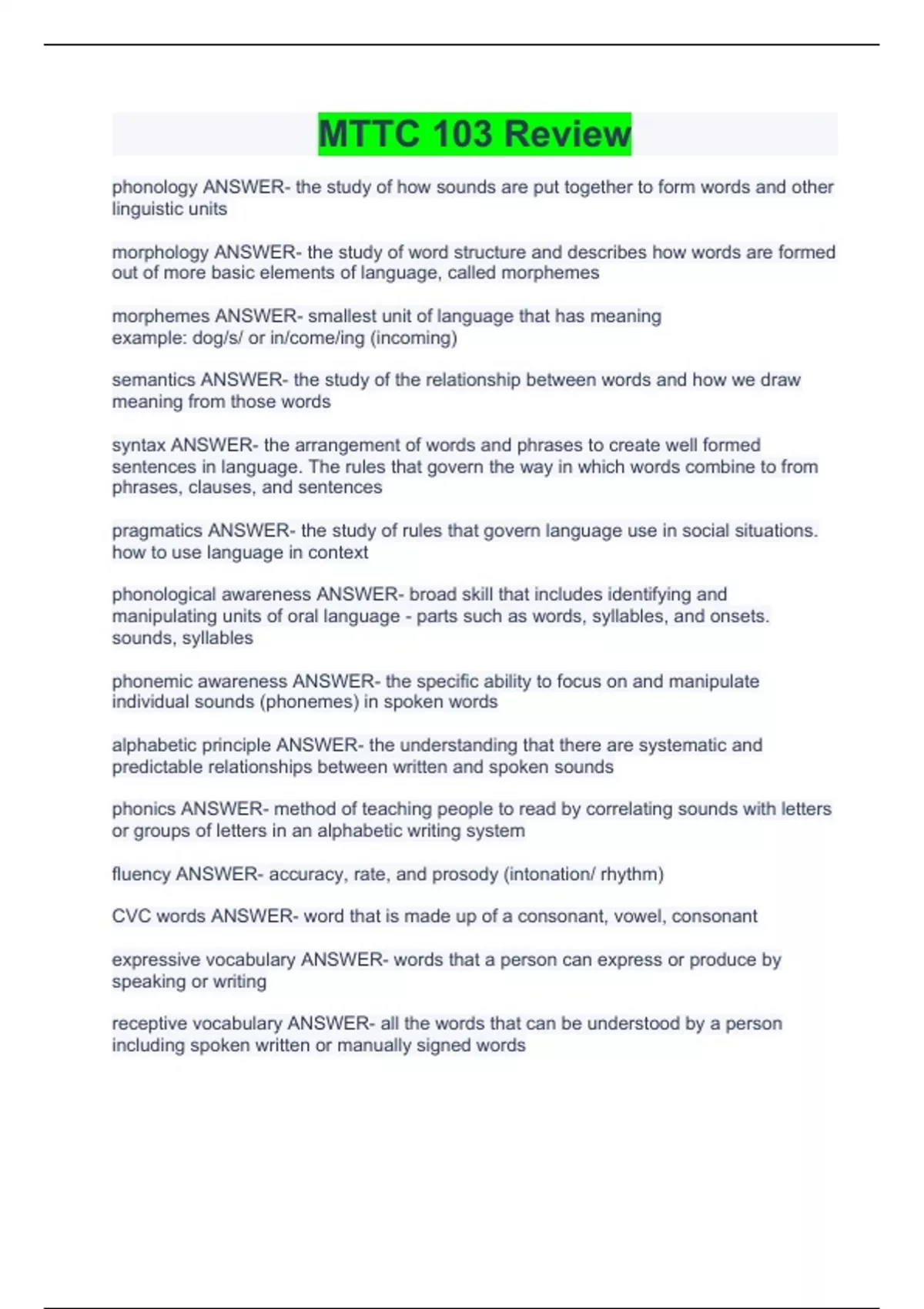 MTTC 103 Review

phonology ANSWER- the study of how sounds are put together to form words and other linguistic units

morphology ANSWER- the study of word structure and describes how words are formed out of more basic elements of language, called morphemes

morphemes ANSWER- smallest unit of language that has meaning
example: dog/s/ or in/come/ing (incoming)

semantics ANSWER- the study of the relationship between words and how we draw meaning from those words

syntax ANSWER- the arrangement of words and phrases to create well formed sentences in language. The rules that govern the way in which words combine to from phrases, clauses, and sentences

pragmatics ANSWER- the study of rules that govern language use in social situations. how to use language in context

phonological awareness ANSWER- broad skill that includes identifying and manipulating units of oral language - parts such as words, syllables, and onsets. sounds, syllables

phonemic awareness ANSWER- the specific ability to focus on and manipulate individual sounds (phonemes) in spoken words

alphabetic principle ANSWER- the understanding that there are systematic and predictable relationships between written and spoken sounds

phonics ANSWER- method of teaching people to read by correlating sounds with letters or groups of letters in an alphabetic writing system

fluency ANSWER- accuracy, rate, and prosody (intonation/ rhythm)

CVC words ANSWER- word that is made up of a consonant, vowel, consonant

expressive vocabulary ANSWER- words that a person can express or produce by speaking or writing

receptive vocabulary ANSWER- all the words that can be understood by a person including spoken written or manually signed words